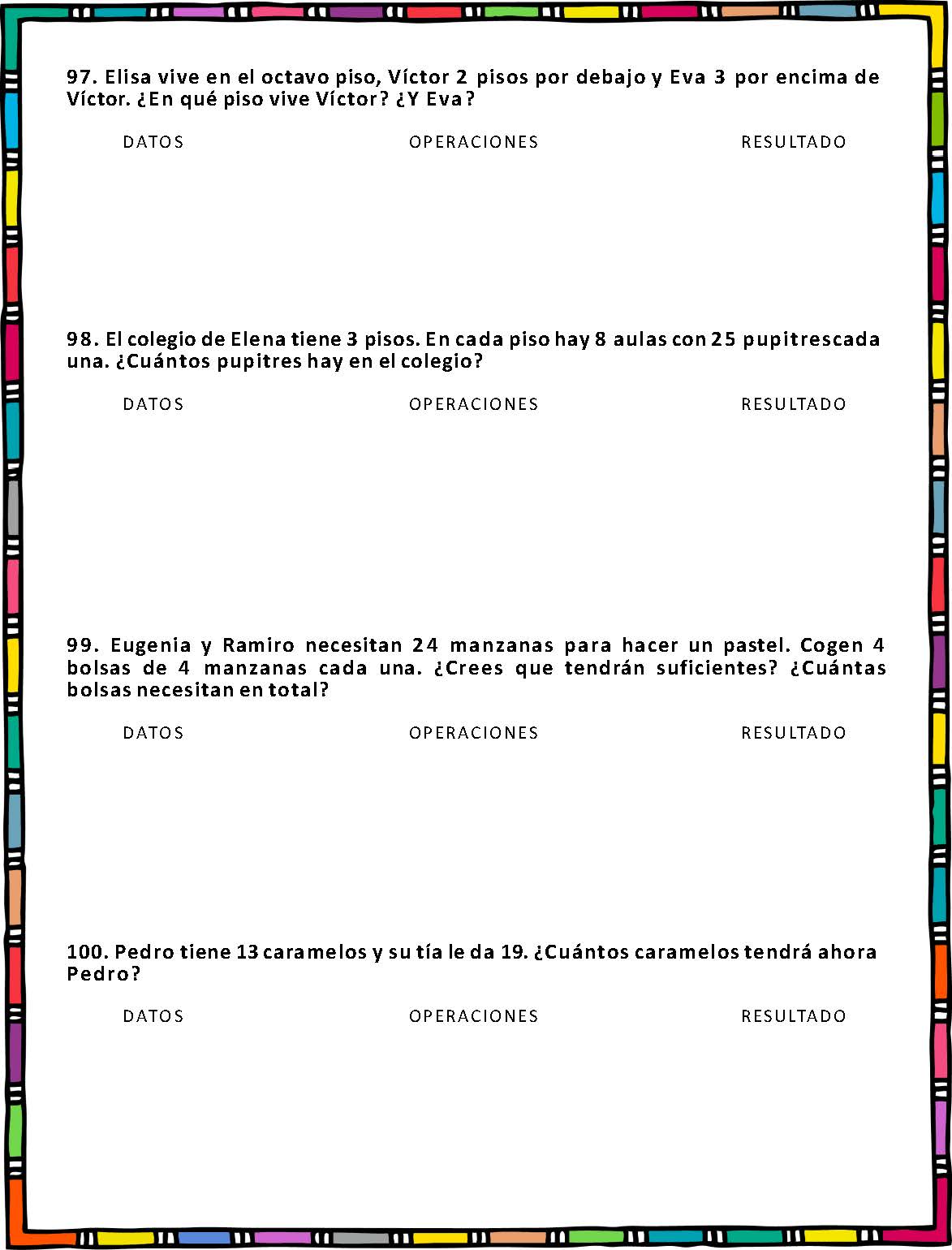 97. Elisa vive en el octavo piso, Víctor 2 pisos por debajo y Eva 3 por encima de Víctor. ¿En qué piso vive Víctor? ¿Y Eva?

DATOS OPERACIONES RESULTADO

98. El colegio de Elena tiene 3 pisos. En cada piso hay 8 aulas con 25 pupitrescada una. ¿Cuántos pupitres hay en el colegio?

DATOS OPERACIONES RESULTADO

99. Eugenia y Ramiro necesitan 24 manzanas para hacer un pastel. Cogen 4 bolsas de 4 manzanas cada una. ¿Crees que tendrán suficientes? ¿Cuántas bolsas necesitan en total?

DATOS OPERACIONES RESULTADO

100. Pedro tiene 13 caramelos y su tía le da 19. ¿Cuántos caramelos tendrá ahora Pedro?

DATOS OPERACIONES RESULTADO